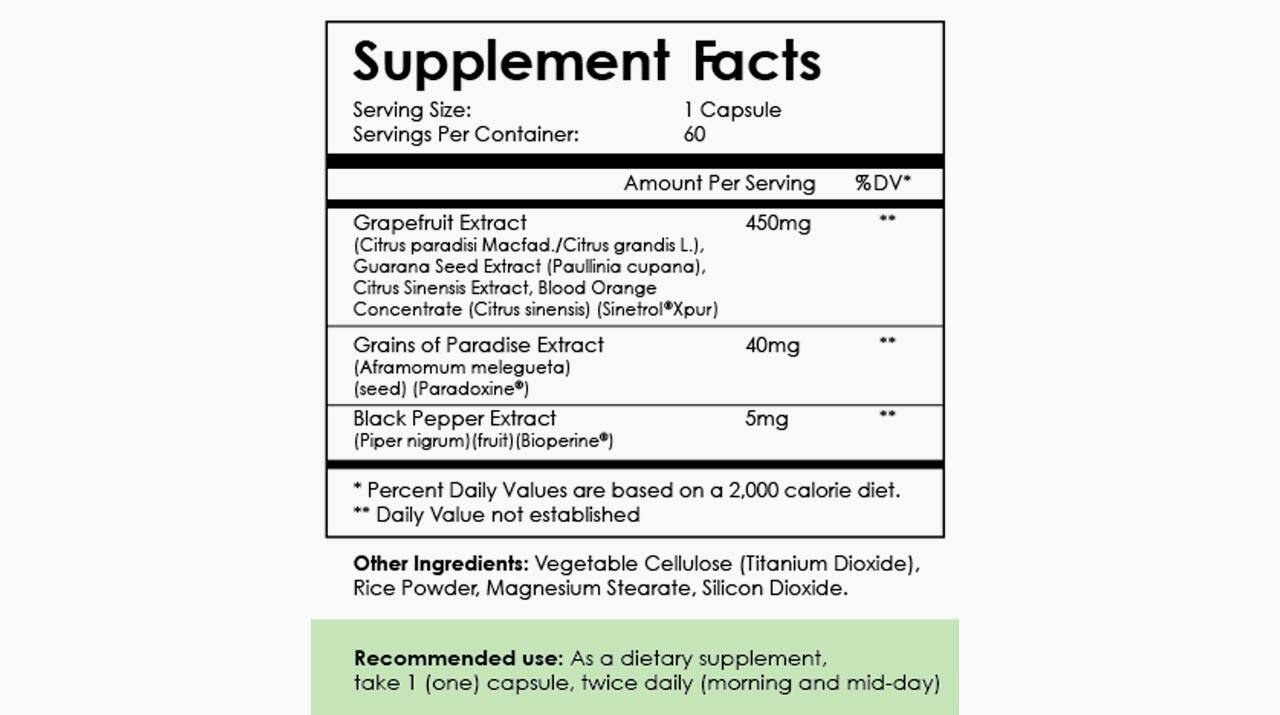 Supplement Facts

Serving Size: 1 Capsule
Servings Per Container: 60

| | Amount Per Serving | %DV* |
|---|---|---|
| Grapefruit Extract (Citrus paradisi Macfad./Citrus grandis L.), Guarana Seed Extract (Paullinia cupana), Citrus Sinensis Extract, Blood Orange Concentrate (Citrus sinensis) (Sinetrol®Xpur) | 450mg | ** |
| Grains of Paradise Extract (Aframomum melegueta) (seed) (Paradoxine®) | 40mg | ** |
| Black Pepper Extract (Piper nigrum)(fruit)(Bioperine®) | 5mg | ** |

* Percent Daily Values are based on a 2,000 calorie diet.
** Daily Value not established

Other Ingredients: Vegetable Cellulose (Titanium Dioxide), Rice Powder, Magnesium Stearate, Silicon Dioxide.

Recommended use: As a dietary supplement, take 1 (one) capsule, twice daily (morning and mid-day)